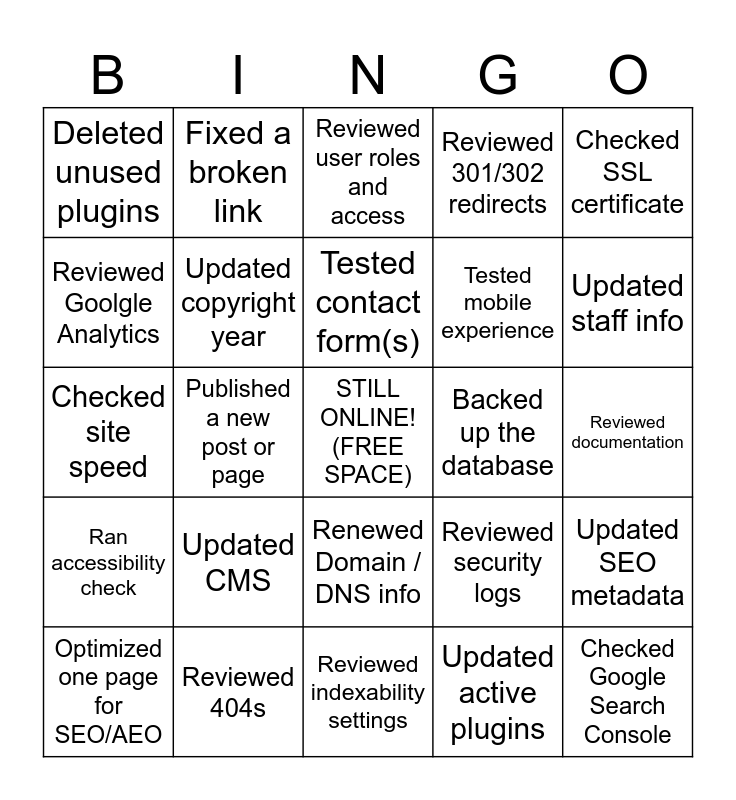 | B | I | N | G | O |
|---|---|---|---|---|
| Deleted unused plugins | Fixed a broken link | Reviewed user roles and access | Reviewed 301/302 redirects | Checked SSL certificate |
| Reviewed Goolgle Analytics | Updated copyright year | Tested contact form(s) | Tested mobile experience | Updated staff info |
| Checked site speed | Published a new post or page | STILL ONLINE! (FREE SPACE) | Backed up the database | Reviewed documentation |
| Ran accessibility check | Updated CMS | Renewed Domain / DNS info | Reviewed security logs | Updated SEO metadata |
| Optimized one page for SEO/AEO | Reviewed 404s | Reviewed indexability settings | Updated active plugins | Checked Google Search Console |